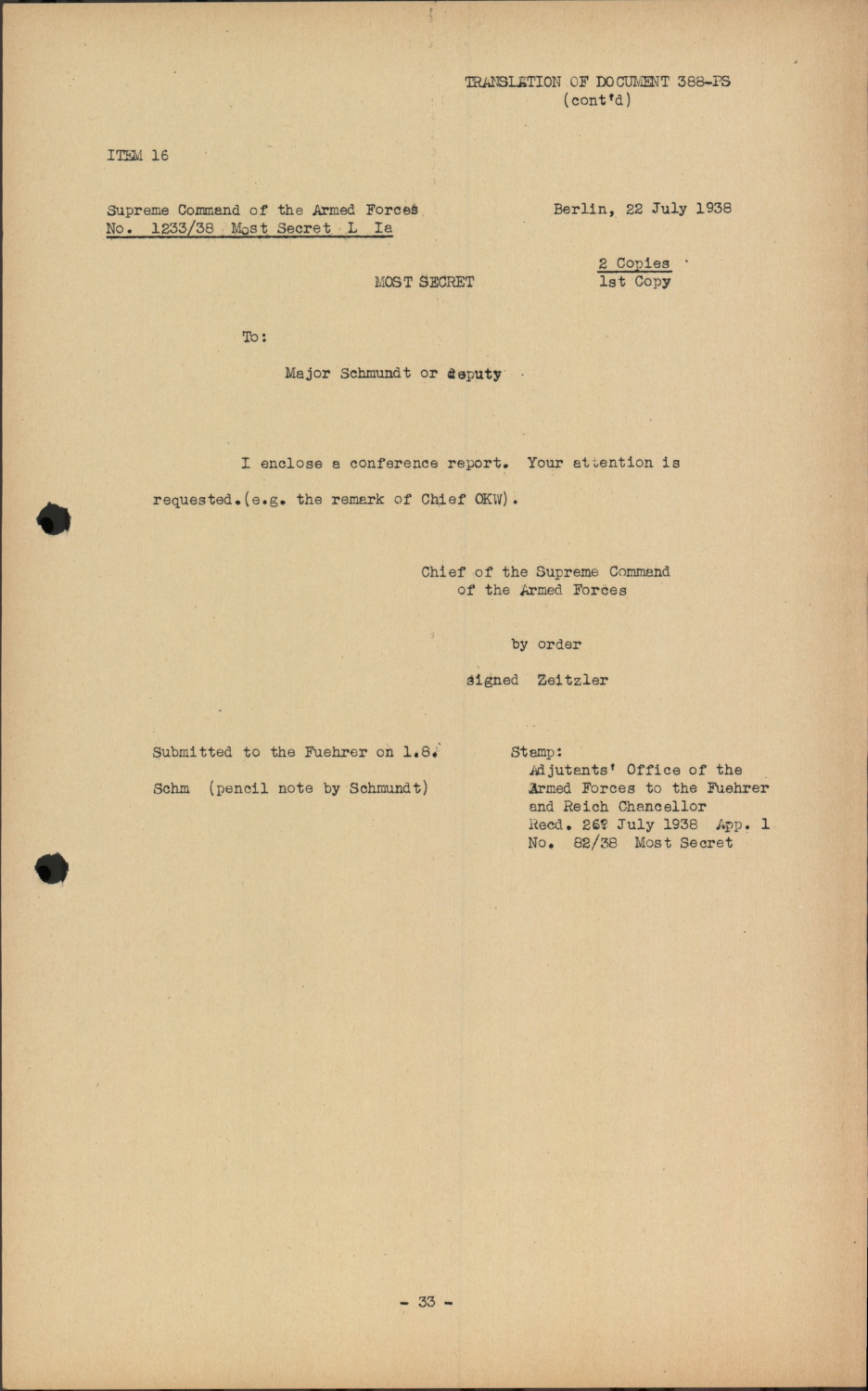 TRANSLATION OF DOCUMENT 388-PS
(cont'd)

ITEM 16

Supreme Command of the Armed Forces
No. 1233/38 Most Secret L Ia

Berlin, 22 July 1938

2 Copies
1st Copy

MOST SECRET

To:

Major Schmundt or deputy

I enclose a conference report. Your attention is requested.(e.g. the remark of Chief OKW).

Chief of the Supreme Command
of the Armed Forces

by order

signed Zeitzler

Submitted to the Fuehrer on 1.8.

Schm (pencil note by Schmundt)

Stamp:
Adjutants' Office of the
Armed Forces to the Fuehrer
and Reich Chancellor
Recd. 26? July 1938 App. 1
No. 82/38 Most Secret

- 33 -